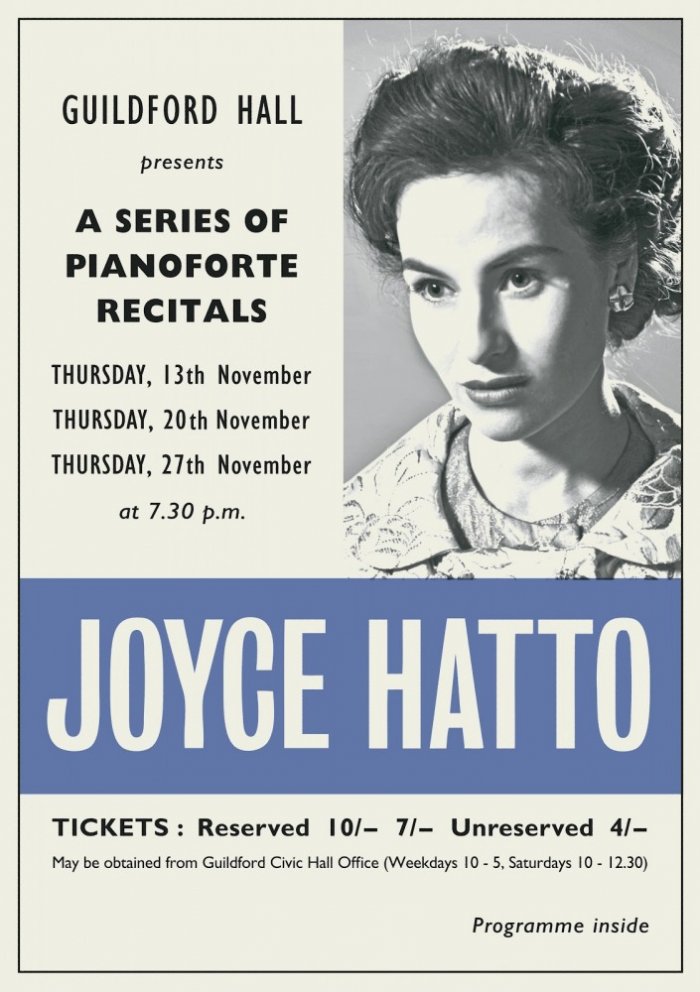 GUILDFORD HALL

presents

A SERIES OF PIANOFORTE RECITALS

THURSDAY, 13th November
THURSDAY, 20th November
THURSDAY, 27th November
at 7.30 p.m.

JOYCE HATTO

TICKETS : Reserved 10/– 7/– Unreserved 4/–

May be obtained from Guildford Civic Hall Office (Weekdays 10 - 5, Saturdays 10 - 12.30)

Programme inside